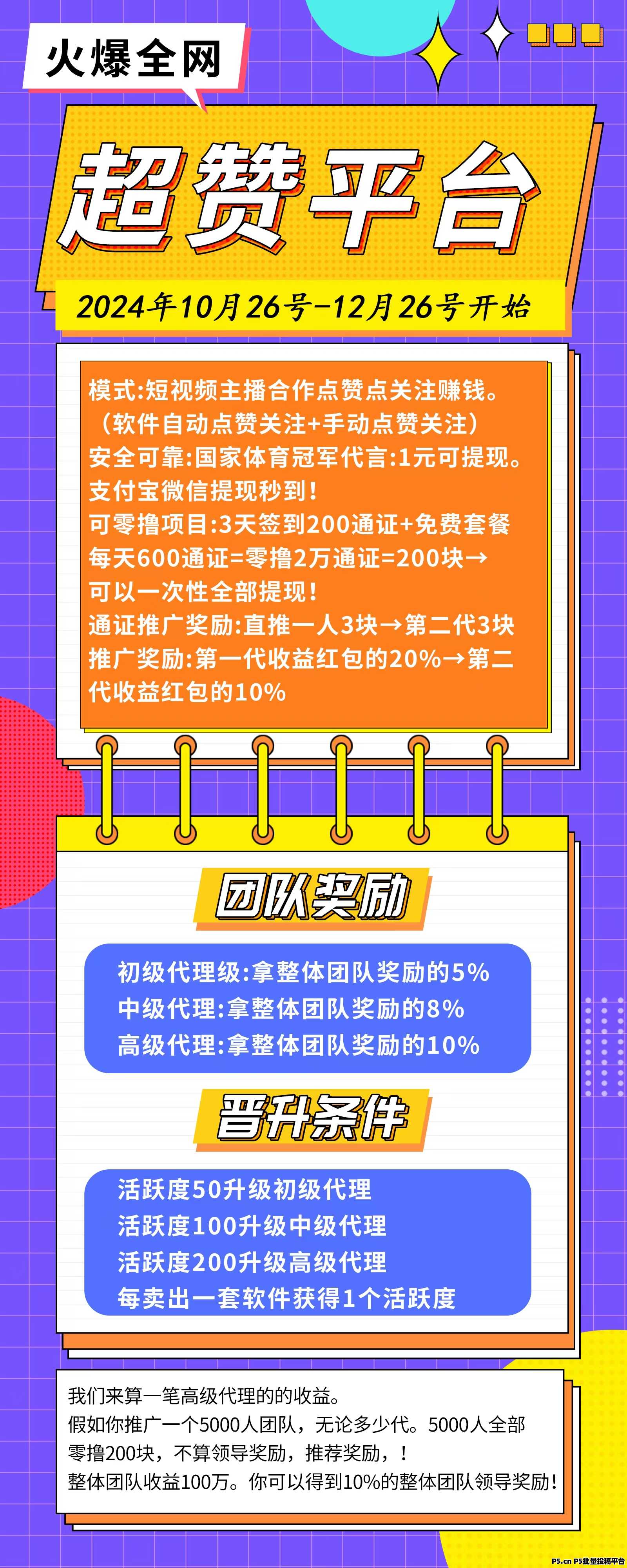 火爆全网

超赞平台

2024年10月26号-12月26号开始

模式:短视频主播合作点赞点关注赚钱。
（软件自动点赞关注+手动点赞关注）
安全可靠:国家体育冠军代言:1元可提现。
支付宝微信提现秒到!
可零撸项目:3天签到200通证+免费套餐
每天600通证=零撸2万通证=200块→
可以一次性全部提现!
通证推广奖励:直推一人3块→第二代3块
推广奖励:第一代收益红包的20%→第二代收益红包的10%

团队奖励

初级代理级:拿整体团队奖励的5%
中级代理:拿整体团队奖励的8%
高级代理:拿整体团队奖励的10%

晋升条件

活跃度50升级初级代理
活跃度100升级中级代理
活跃度200升级高级代理
每卖出一套软件获得1个活跃度

我们来算一笔高级代理的的收益。
假如你推广一个5000人团队，无论多少代。5000人全部零撸200块，不算领导奖励，推荐奖励，!
整体团队收益100万。你可以得到10%的整体团队领导奖励!

P5.cn P5批量投稿平台